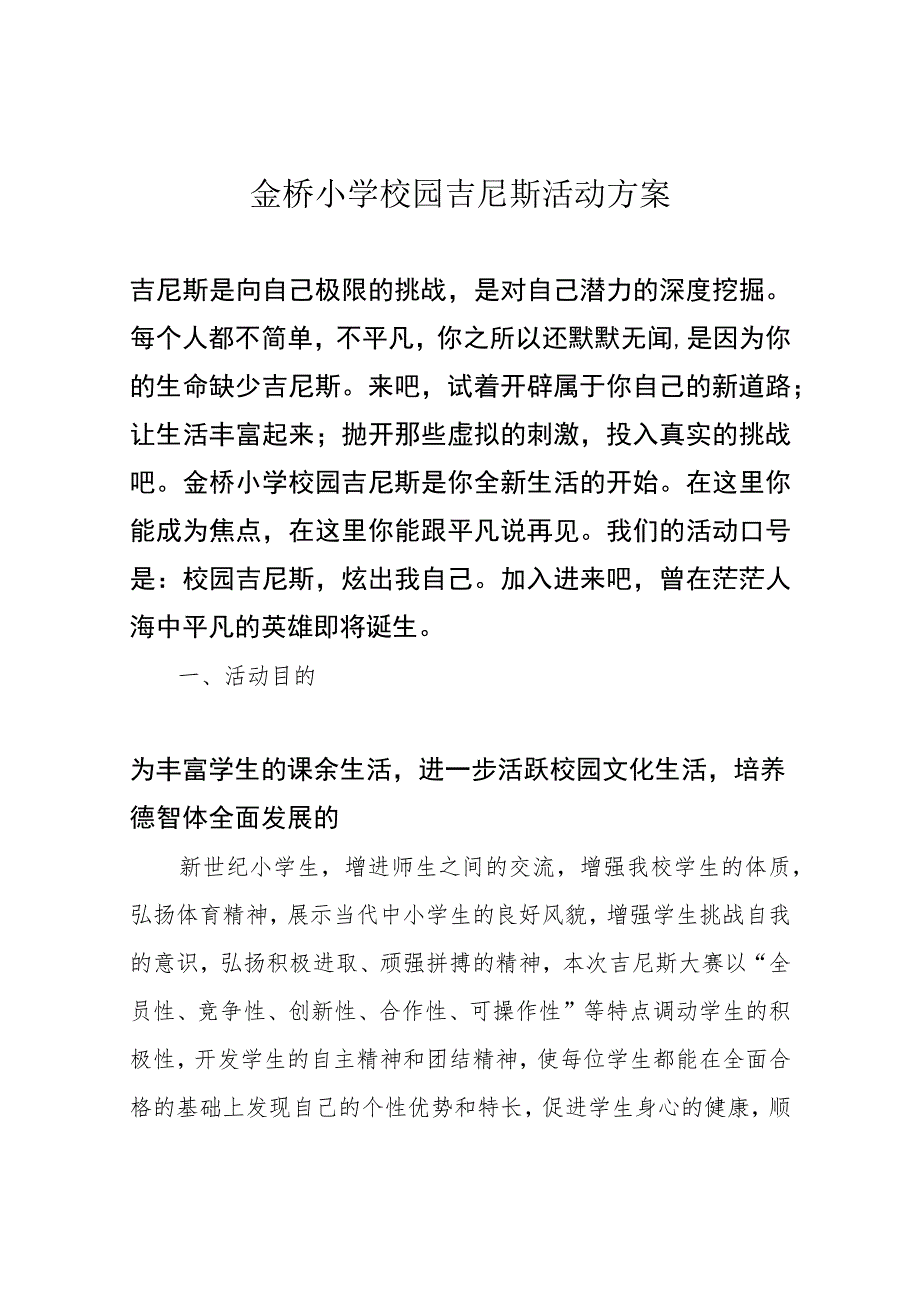 金桥小学校园吉尼斯活动方案

吉尼斯是向自己极限的挑战，是对自己潜力的深度挖掘。每个人都不简单，不平凡，你之所以还默默无闻,是因为你的生命缺少吉尼斯。来吧，试着开辟属于你自己的新道路；让生活丰富起来；抛开那些虚拟的刺激，投入真实的挑战吧。金桥小学校园吉尼斯是你全新生活的开始。在这里你能成为焦点，在这里你能跟平凡说再见。我们的活动口号是：校园吉尼斯，炫出我自己。加入进来吧，曾在茫茫人海中平凡的英雄即将诞生。

一、活动目的

为丰富学生的课余生活，进一步活跃校园文化生活，培养德智体全面发展的

新世纪小学生，增进师生之间的交流，增强我校学生的体质，弘扬体育精神，展示当代中小学生的良好风貌，增强学生挑战自我的意识，弘扬积极进取、顽强拼搏的精神，本次吉尼斯大赛以“全员性、竞争性、创新性、合作性、可操作性”等特点调动学生的积极性，开发学生的自主精神和团结精神，使每位学生都能在全面合格的基础上发现自己的个性优势和特长，促进学生身心的健康，顺